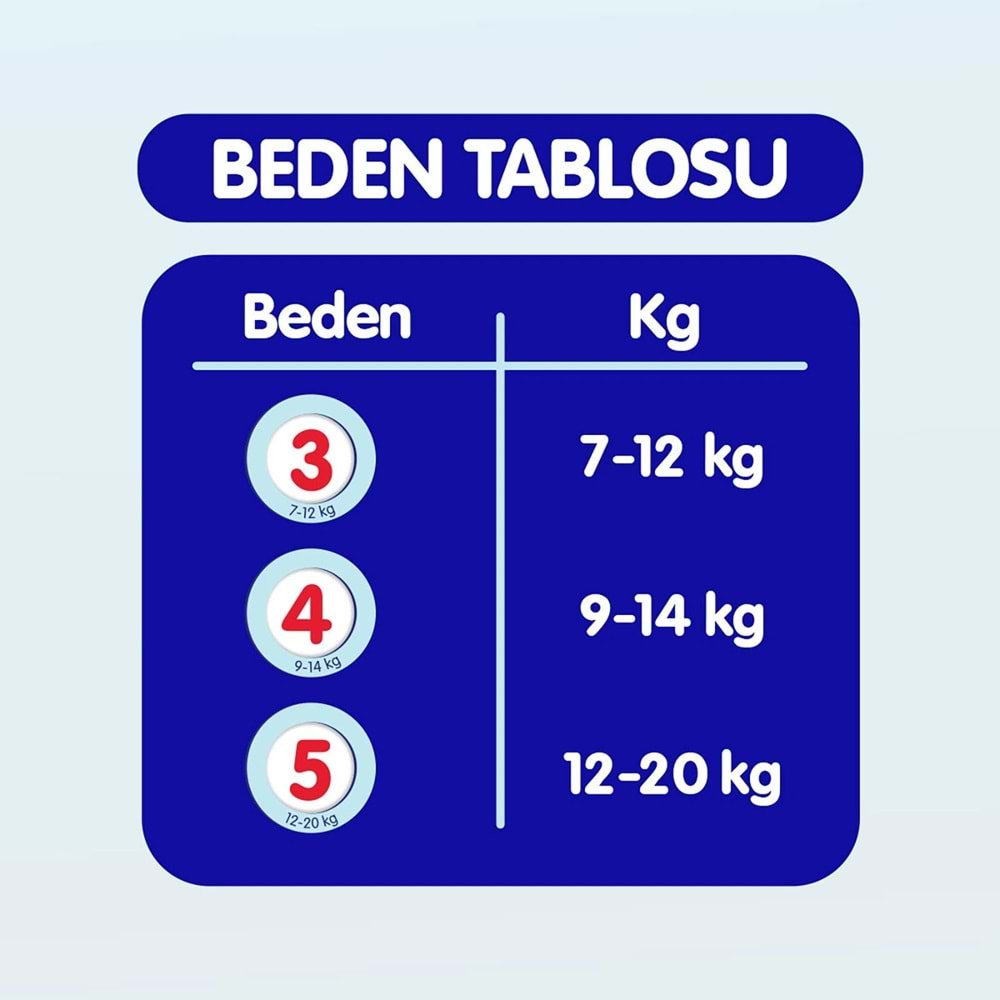 BEDEN TABLOSU

| Beden | Kg |
|---|---|
| 3 7-12 kg | 7-12 kg |
| 4 9-14 kg | 9-14 kg |
| 5 12-20 kg | 12-20 kg |